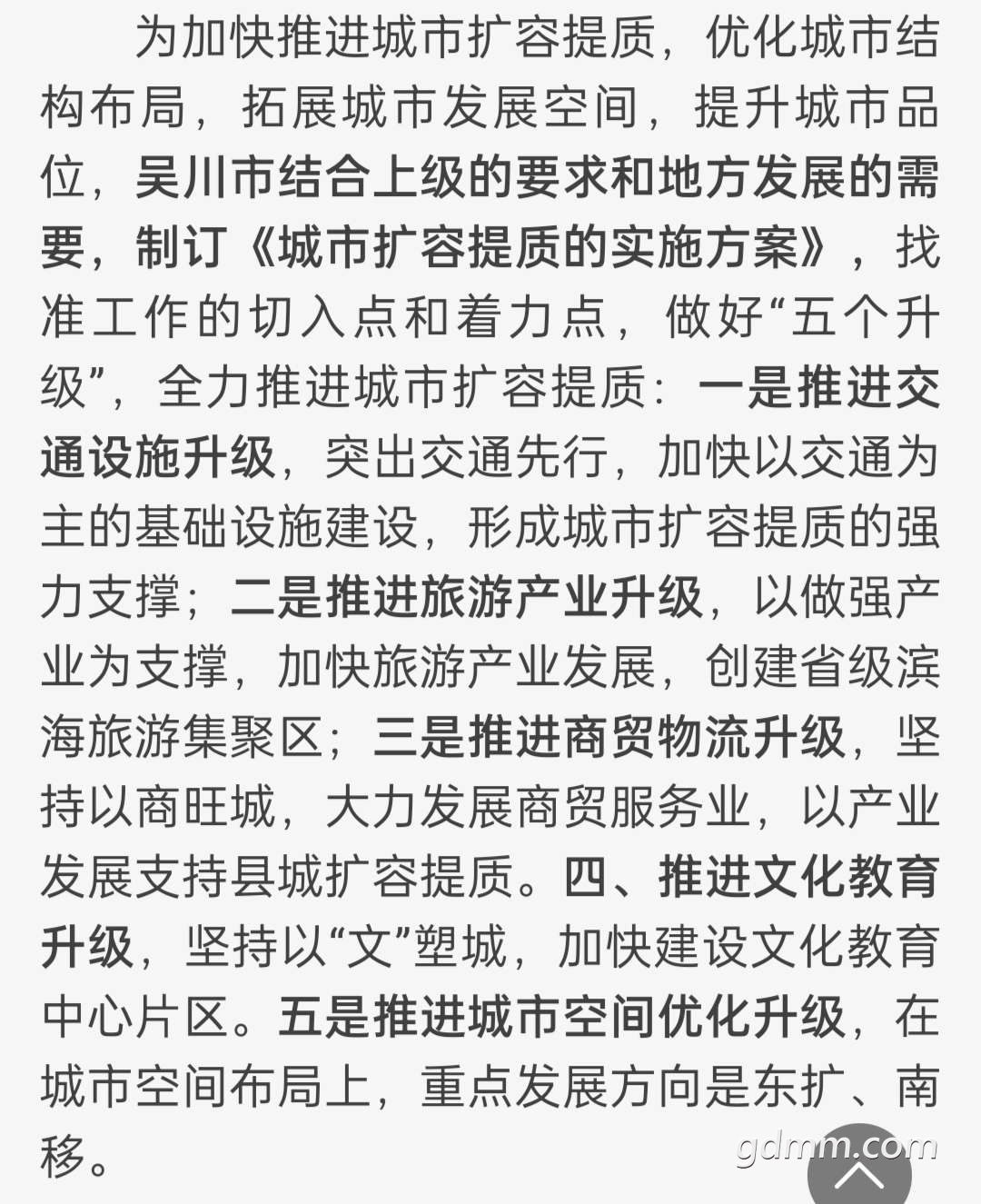 为加快推进城市扩容提质，优化城市结构布局，拓展城市发展空间，提升城市品位，吴川市结合上级的要求和地方发展的需要，制订《城市扩容提质的实施方案》，找准工作的切入点和着力点，做好“五个升级”，全力推进城市扩容提质：一是推进交通设施升级，突出交通先行，加快以交通为主的基础设施建设，形成城市扩容提质的强力支撑；二是推进旅游产业升级，以做强产业为支撑，加快旅游产业发展，创建省级滨海旅游集聚区；三是推进商贸物流升级，坚持以商旺城，大力发展商贸服务业，以产业发展支持县城扩容提质。四、推进文化教育升级，坚持以“文”塑城，加快建设文化教育中心片区。五是推进城市空间优化升级，在城市空间布局上，重点发展方向是东扩、南移。

gdmm.com